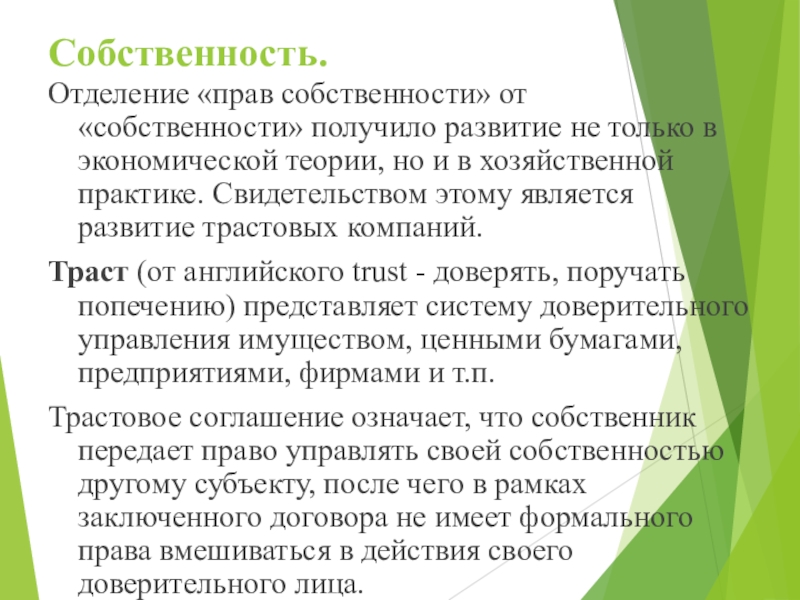 Собственность.

Отделение «прав собственности» от «собственности» получило развитие не только в экономической теории, но и в хозяйственной практике. Свидетельством этому является развитие трастовых компаний.

Траст (от английского trust - доверять, поручать попечению) представляет систему доверительного управления имуществом, ценными бумагами, предприятиями, фирмами и т.п.

Трастовое соглашение означает, что собственник передает право управлять своей собственностью другому субъекту, после чего в рамках заключенного договора не имеет формального права вмешиваться в действия своего доверительного лица.